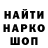 НАЙТИ
НАРКО
ШОП